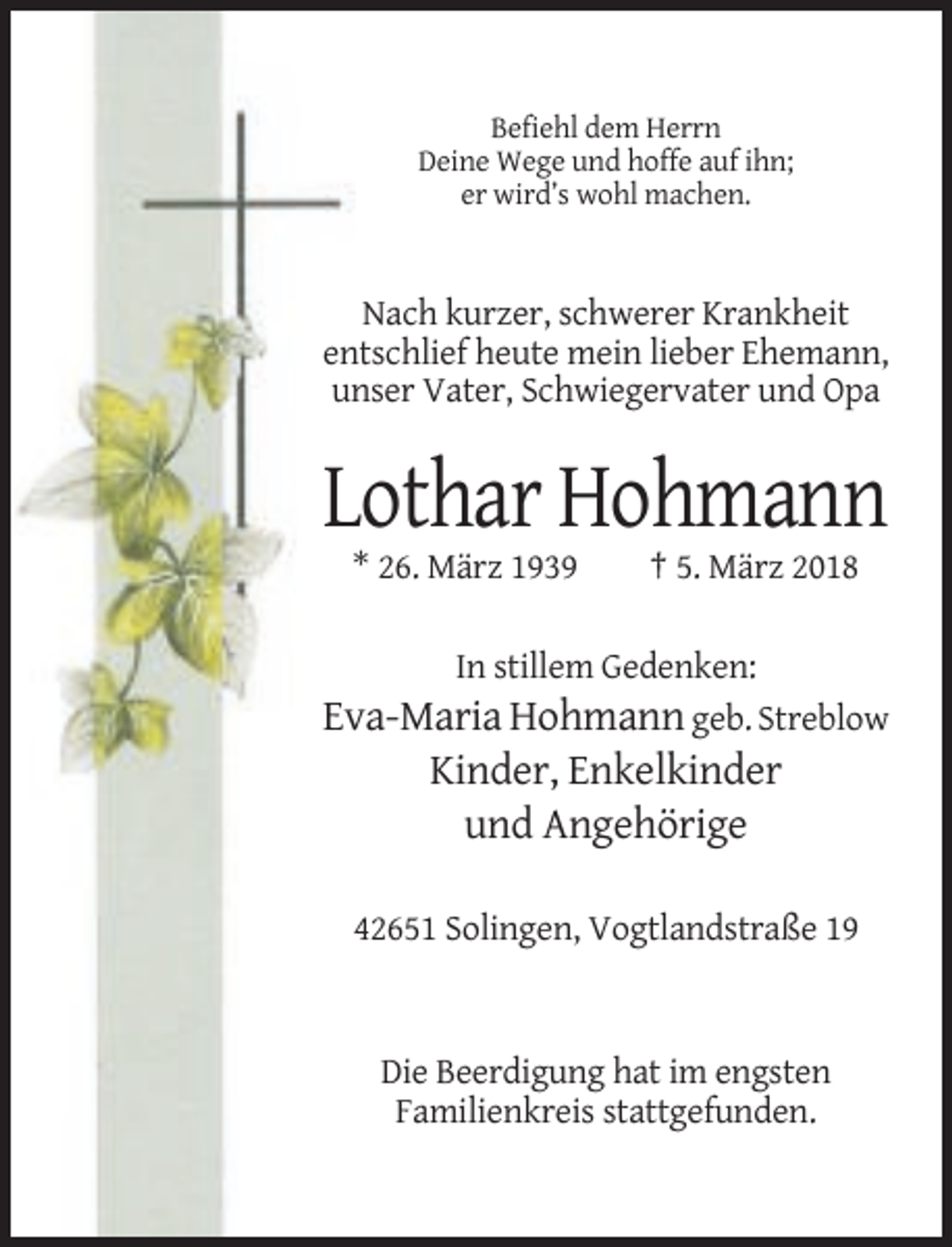 Befiehl dem Herrn
Deine Wege und hoffe auf ihn;
er wird's wohl machen.

Nach kurzer, schwerer Krankheit
entschlief heute mein lieber Ehemann,
unser Vater, Schwiegervater und Opa

Lothar Hohmann

* 26. März 1939 † 5. März 2018

In stillem Gedenken:
Eva-Maria Hohmann geb. Streblow
Kinder, Enkelkinder
und Angehörige

42651 Solingen, Vogtlandstraße 19

Die Beerdigung hat im engsten
Familienkreis stattgefunden.